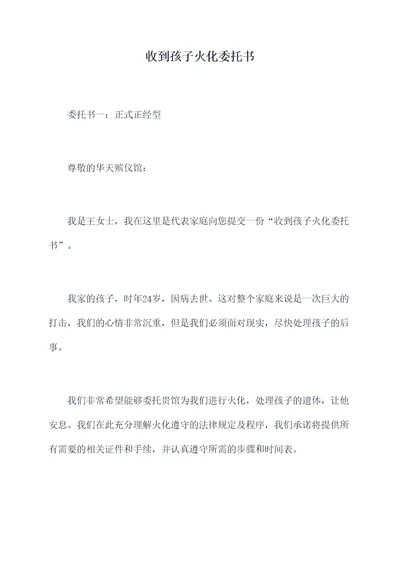 收到孩子火化委托书

委托书一：正式正经型

尊敬的华天殡仪馆：

我是王女士，我在这里是代表家庭向您提交一份“收到孩子火化委托书”。

我家的孩子，时年24岁，因病去世。这对整个家庭来说是一次巨大的打击，我们的心情非常沉重，但是我们必须面对现实，尽快处理孩子的后事。

我们非常希望能够委托贵馆为我们进行火化，处理孩子的遗体，让他安息。我们在此充分理解火化遵守的法律规定及程序，我们承诺将提供所有需要的相关证件和手续，并认真遵守所需的步骤和时间表。